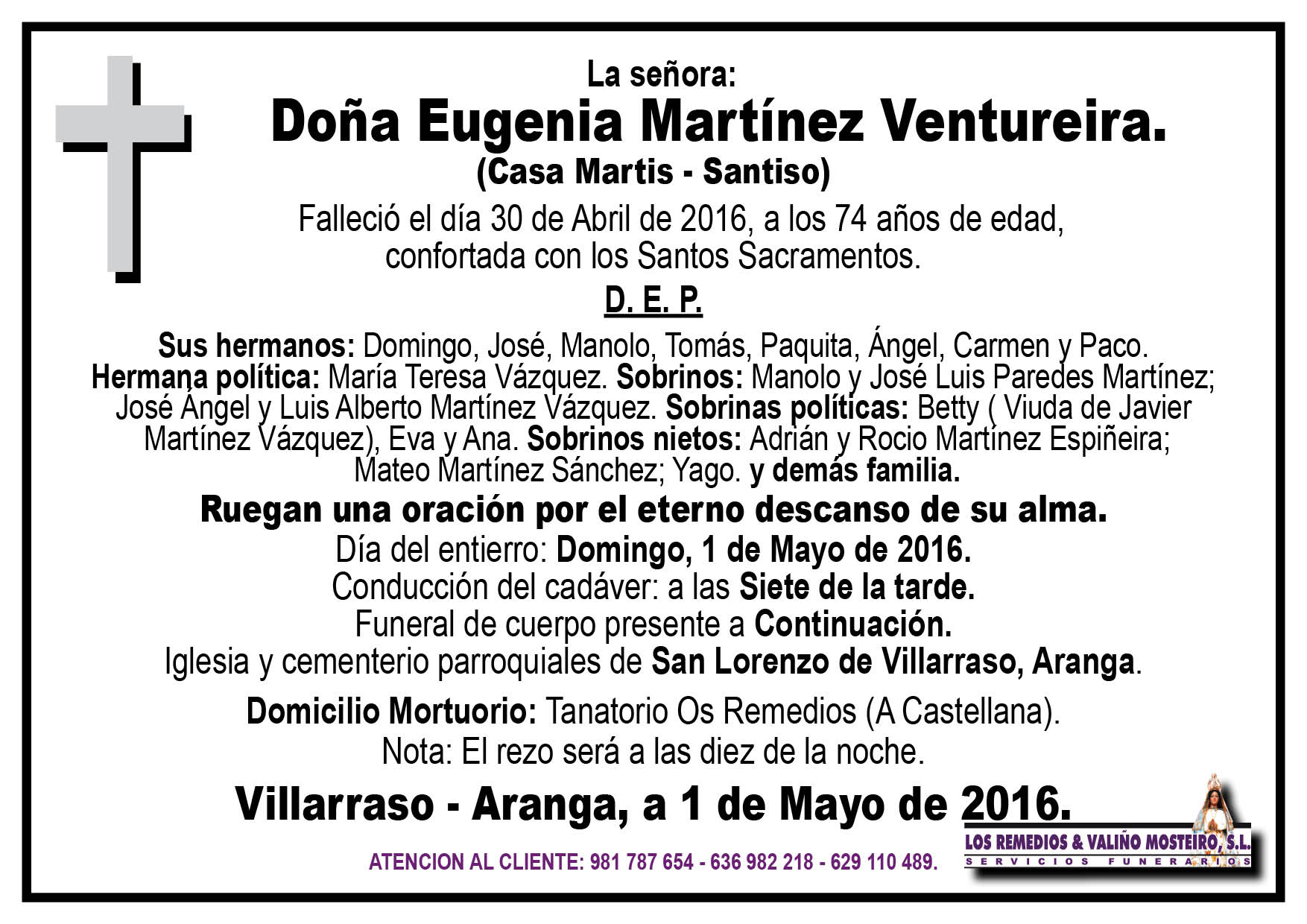 La señora:
Doña Eugenia Martínez Ventureira.
(Casa Martis - Santiso)

Falleció el día 30 de Abril de 2016, a los 74 años de edad, confortada con los Santos Sacramentos.

D. E. P.

Sus hermanos: Domingo, José, Manolo, Tomás, Paquita, Ángel, Carmen y Paco. Hermana política: María Teresa Vázquez. Sobrinos: Manolo y José Luis Paredes Martínez; José Ángel y Luis Alberto Martínez Vázquez. Sobrinas políticas: Betty ( Viuda de Javier Martínez Vázquez), Eva y Ana. Sobrinos nietos: Adrián y Rocio Martínez Espiñeira; Mateo Martínez Sánchez; Yago. y demás familia.

Ruegan una oración por el eterno descanso de su alma.
Día del entierro: Domingo, 1 de Mayo de 2016.
Conducción del cadáver: a las Siete de la tarde.
Funeral de cuerpo presente a Continuación.
Iglesia y cementerio parroquiales de San Lorenzo de Villarraso, Aranga.

Domicilio Mortuorio: Tanatorio Os Remedios (A Castellana).
Nota: El rezo será a las diez de la noche.

Villarraso - Aranga, a 1 de Mayo de 2016.

ATENCION AL CLIENTE: 981 787 654 - 636 982 218 - 629 110 489.

LOS REMEDIOS & VALIÑO MOSTEIRO, S.L.
SERVICIOS FUNERARIOS